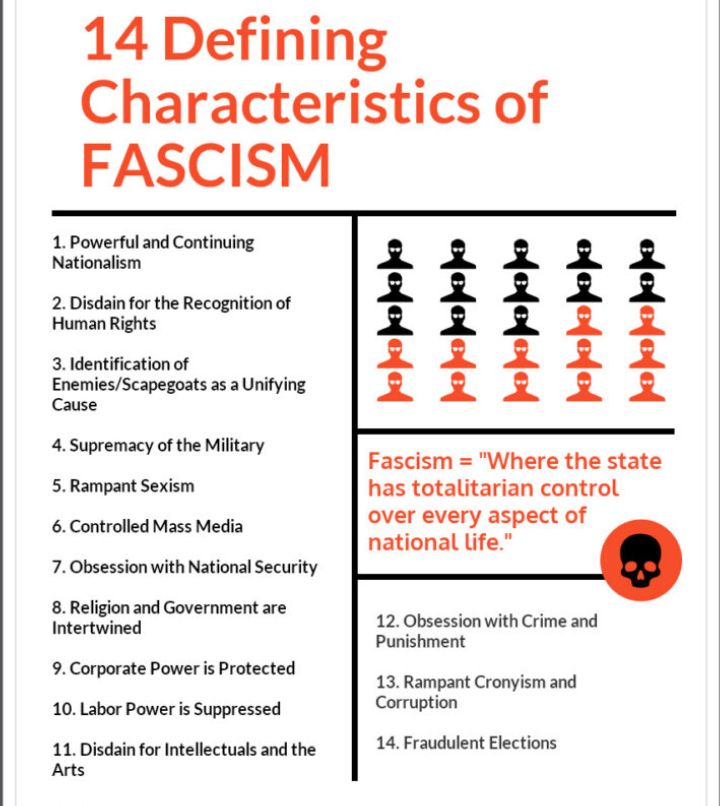 14 Defining Characteristics of FASCISM

1. Powerful and Continuing Nationalism

2. Disdain for the Recognition of Human Rights

3. Identification of Enemies/Scapegoats as a Unifying Cause

4. Supremacy of the Military

5. Rampant Sexism

6. Controlled Mass Media

7. Obsession with National Security

8. Religion and Government are Intertwined

9. Corporate Power is Protected

10. Labor Power is Suppressed

11. Disdain for Intellectuals and the Arts

Fascism = "Where the state has totalitarian control over every aspect of national life."

12. Obsession with Crime and Punishment

13. Rampant Cronyism and Corruption

14. Fraudulent Elections